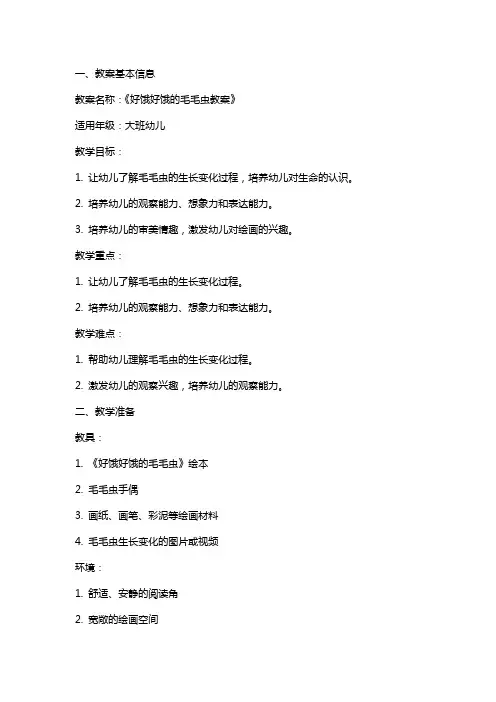 一、教案基本信息

教案名称：《好饿好饿的毛毛虫教案》

适用年级：大班幼儿

教学目标：

1. 让幼儿了解毛毛虫的生长变化过程，培养幼儿对生命的认识。

2. 培养幼儿的观察能力、想象力和表达能力。

3. 培养幼儿的审美情趣，激发幼儿对绘画的兴趣。

教学重点：

1. 让幼儿了解毛毛虫的生长变化过程。

2. 培养幼儿的观察能力、想象力和表达能力。

教学难点：

1. 帮助幼儿理解毛毛虫的生长变化过程。

2. 激发幼儿的观察兴趣，培养幼儿的观察能力。

二、教学准备

教具：

1. 《好饿好饿的毛毛虫》绘本

2. 毛毛虫手偶

3. 画纸、画笔、彩泥等绘画材料

4. 毛毛虫生长变化的图片或视频

环境：

1. 舒适、安静的阅读角

2. 宽敞的绘画空间